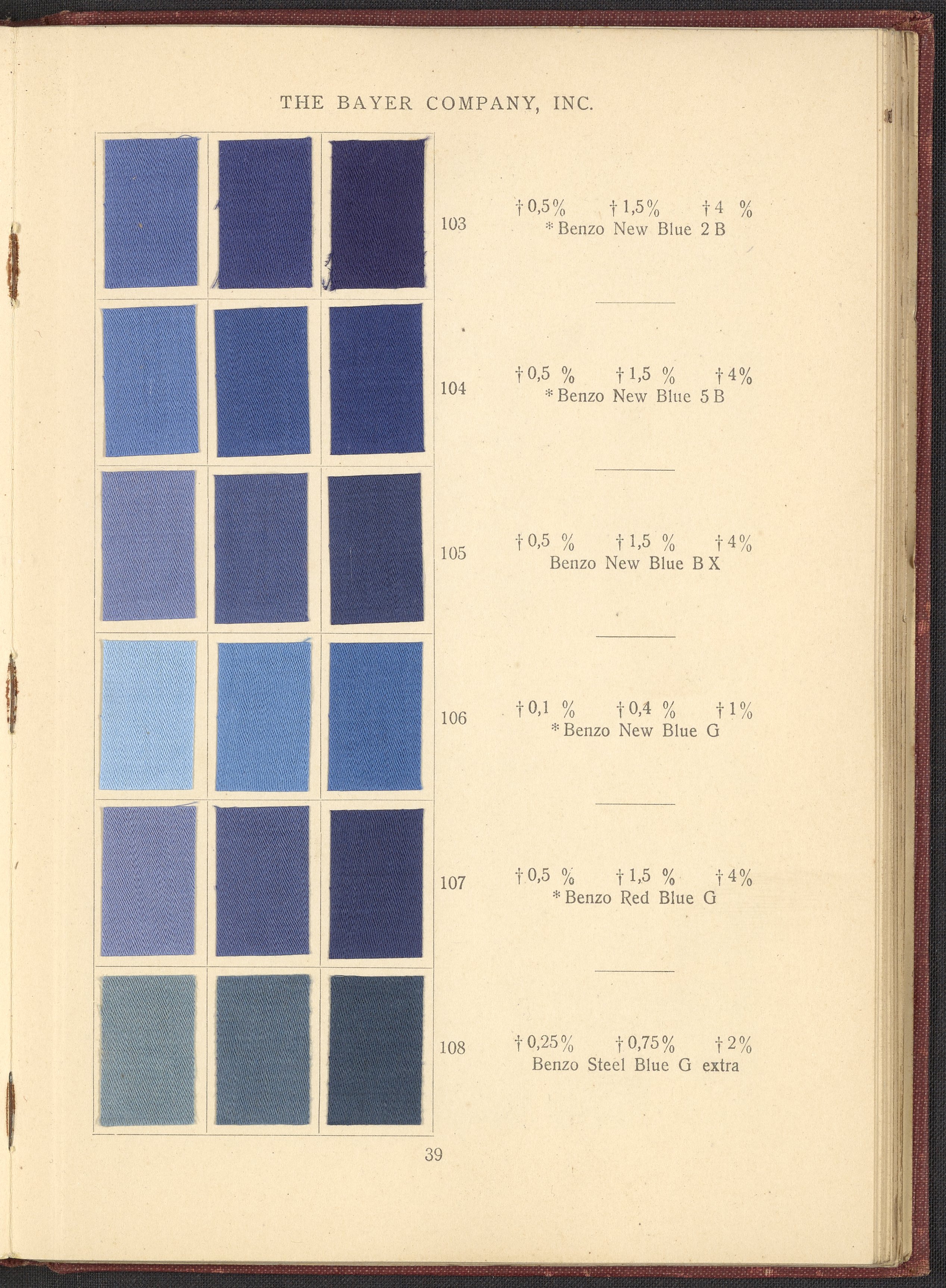 THE BAYER COMPANY, INC.

103

† 0,5%     † 1,5%     † 4 %
* Benzo New Blue 2 B

104

† 0,5 %     † 1,5 %     † 4%
* Benzo New Blue 5 B

105

† 0,5 %     † 1,5 %     † 4%
Benzo New Blue B X

106

† 0,1 %     † 0,4 %     † 1%
* Benzo New Blue G

107

† 0,5 %     † 1,5 %     † 4%
* Benzo Red Blue G

108

† 0,25%     † 0,75%     † 2%
Benzo Steel Blue G extra

39